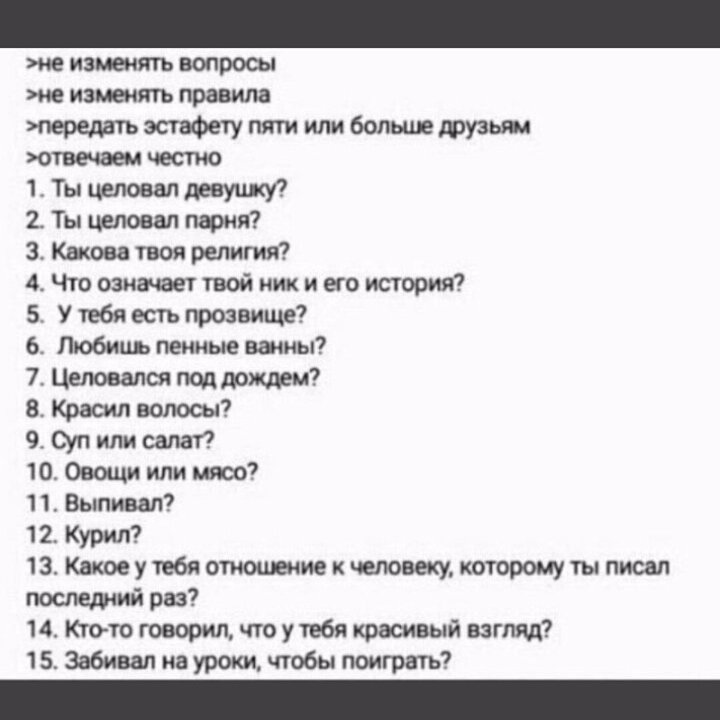 >не изменять вопросы
>не изменять правила
>передать эстафету пяти или больше друзьям
>отвечаем честно
1. Ты целовал девушку?
2. Ты целовал парня?
3. Какова твоя религия?
4. Что означает твой ник и его история?
5. У тебя есть прозвище?
6. Любишь пенные ванны?
7. Целовался под дождем?
8. Красил волосы?
9. Суп или салат?
10. Овощи или мясо?
11. Выпивал?
12. Курил?
13. Какое у тебя отношение к человеку, которому ты писал последний раз?
14. Кто-то говорил, что у тебя красивый взгляд?
15. Забивал на уроки, чтобы поиграть?